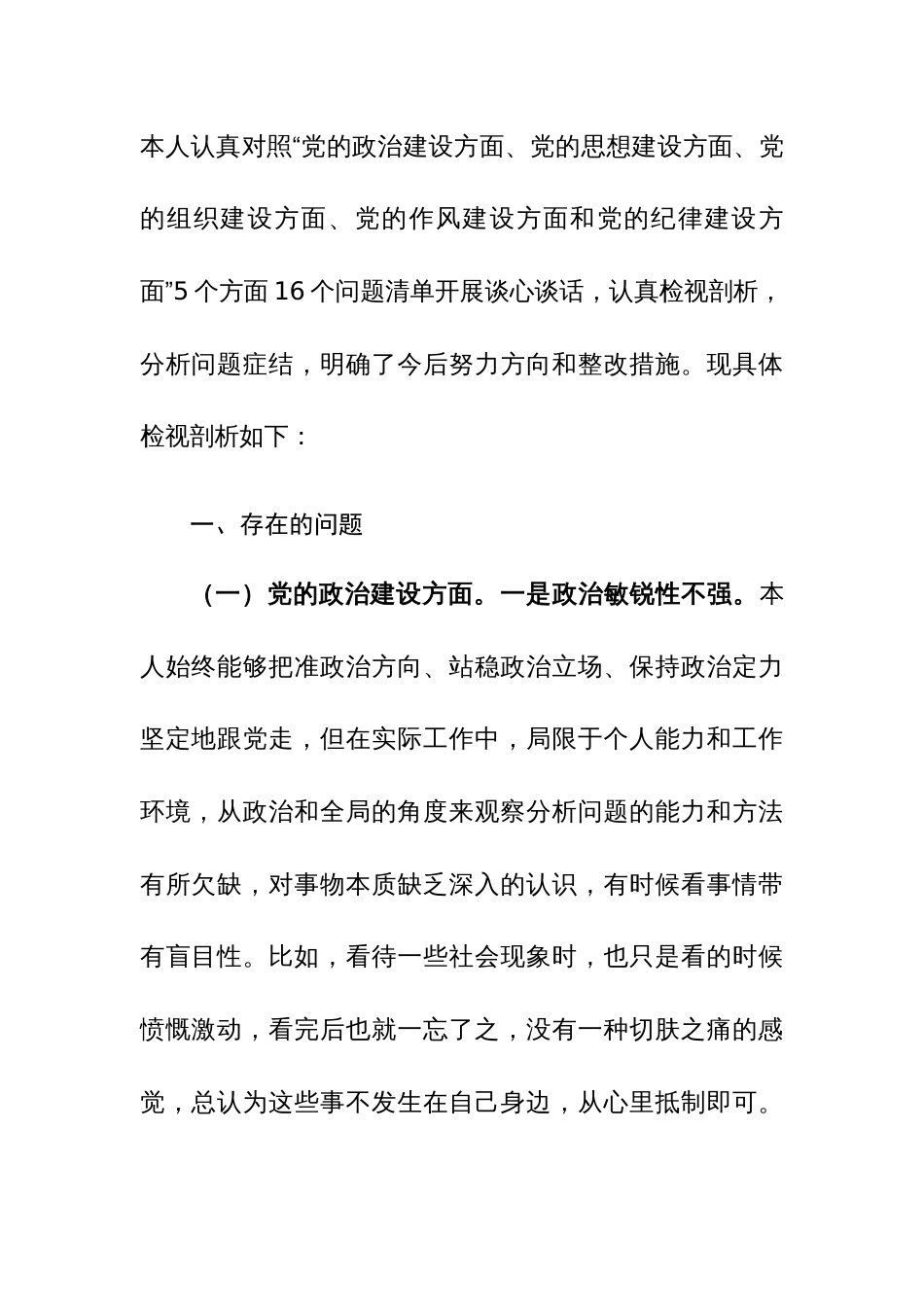 本人认真对照“党的政治建设方面、党的思想建设方面、党的组织建设方面、党的作风建设方面和党的纪律建设方面”5个方面16个问题清单开展谈心谈话，认真检视剖析，分析问题症结，明确了今后努力方向和整改措施。现具体检视剖析如下：

一、存在的问题

（一）党的政治建设方面。一是政治敏锐性不强。本人始终能够把准政治方向、站稳政治立场、保持政治定力坚定地跟党走，但在实际工作中，局限于个人能力和工作环境，从政治和全局的角度来观察分析问题的能力和方法有所欠缺，对事物本质缺乏深入的认识，有时候看事情带有盲目性。比如，看待一些社会现象时，也只是看的时候愤慨激动，看完后也就一忘了之，没有一种切肤之痛的感觉，总认为这些事不发生在自己身边，从心里抵制即可。